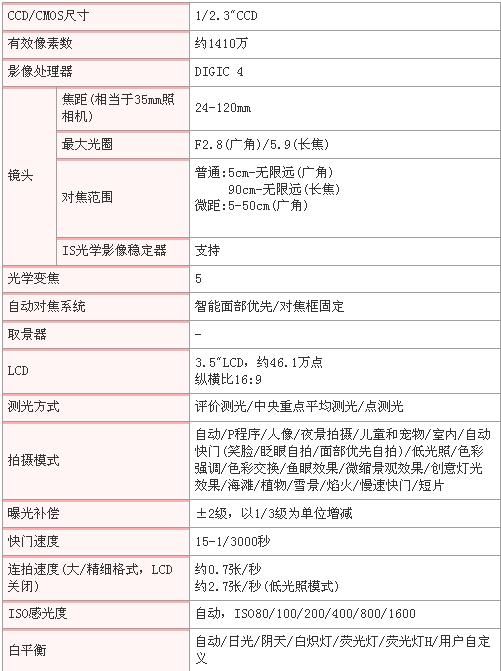 | CCD/CMOS尺寸 | | 1/2.3"CCD |
|---|---|---|
| 有效像素数 | | 约1410万 |
| 影像处理器 | | DIGIC 4 |
| 镜头 | 焦距(相当于35mm照相机) | 24-120mm |
| | 最大光圈 | F2.8(广角)/5.9(长焦) |
| | 对焦范围 | 普通:5cm-无限远(广角) 90cm-无限远(长焦) 微距:5-50cm(广角) |
| | IS光学影像稳定器 | 支持 |
| 光学变焦 | | 5 |
| 自动对焦系统 | | 智能面部优先/对焦框固定 |
| 取景器 | | - |
| LCD | | 3.5"LCD，约46.1万点 纵横比16:9 |
| 测光方式 | | 评价测光/中央重点平均测光/点测光 |
| 拍摄模式 | | 自动/P程序/人像/夜景拍摄/儿童和宠物/室内/自动快门(笑脸/眨眼自拍/面部优先自拍)/低光照/色彩强调/色彩交换/鱼眼效果/微缩景观效果/创意灯光效果/海滩/植物/雪景/焰火/慢速快门/短片 |
| 曝光补偿 | | ±2级，以1/3级为单位增减 |
| 快门速度 | | 15-1/3000秒 |
| 连拍速度(大/精细格式，LCD关闭) | | 约0.7张/秒 约2.7张/秒(低光照模式) |
| ISO感光度 | | 自动，ISO80/100/200/400/800/1600 |
| 白平衡 | | 自动/日光/阴天/白炽灯/荧光灯/荧光灯H/用户自定义 |